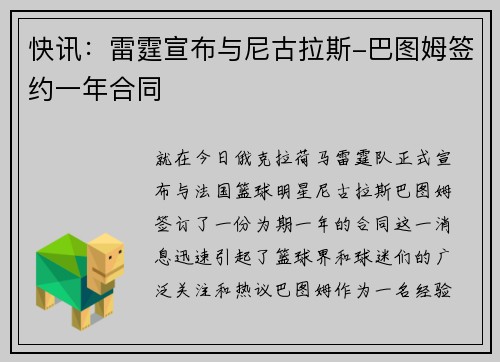 快讯：雷霆宣布与尼古拉斯-巴图姆签约一年合同

就在今日俄克拉荷马雷霆队正式宣布与法国篮球明星尼古拉斯巴图姆签订了一份为期一年的合同这一消息迅速引起了篮球界和球迷们的广泛关注和热议巴图姆作为一名经验